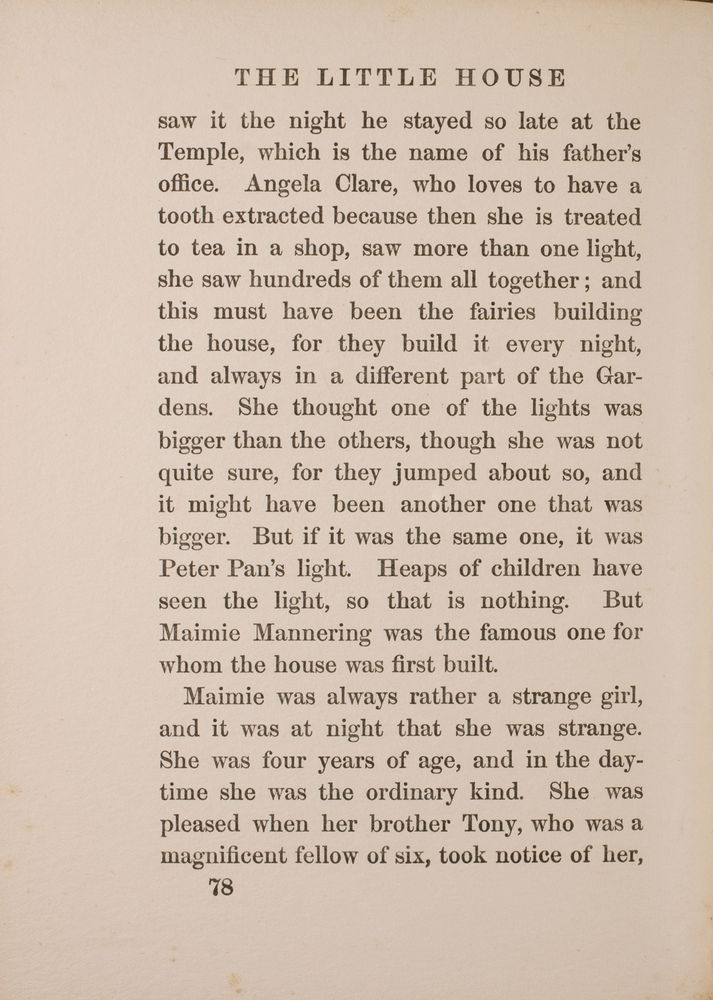 THE LITTLE HOUSE

saw it the night he stayed so late at the Temple, which is the name of his father's office. Angela Clare, who loves to have a tooth extracted because then she is treated to tea in a shop, saw more than one light, she saw hundreds of them all together; and this must have been the fairies building the house, for they build it every night, and always in a different part of the Gardens. She thought one of the lights was bigger than the others, though she was not quite sure, for they jumped about so, and it might have been another one that was bigger. But if it was the same one, it was Peter Pan's light. Heaps of children have seen the light, so that is nothing. But Maimie Mannering was the famous one for whom the house was first built.

Maimie was always rather a strange girl, and it was at night that she was strange. She was four years of age, and in the daytime she was the ordinary kind. She was pleased when her brother Tony, who was a magnificent fellow of six, took notice of her,

78